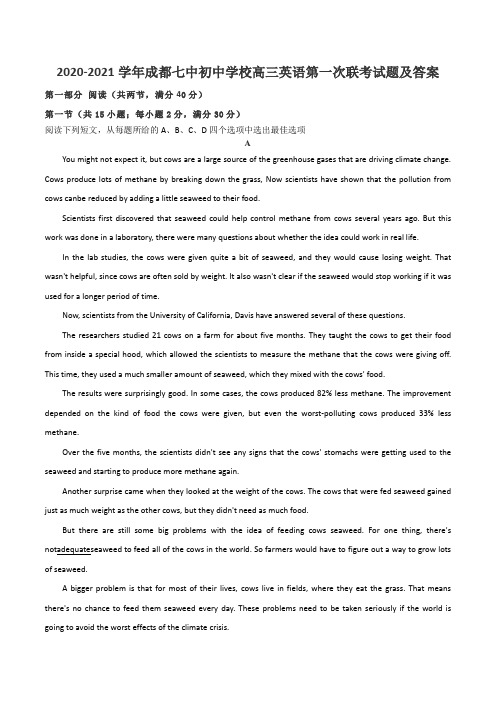 2020-2021 学年成都七中初中学校高三英语第一次联考试题及答案

第一部分 阅读（共两节，满分 40 分）

第一节（共 15 小题；每小题 2 分，满分 30 分）

阅读下列短文，从每题所给的 A、B、C、D 四个选项中选出最佳选项

A

You might not expect it, but cows are a large source of the greenhouse gases that are driving climate change. Cows produce lots of methane by breaking down the grass, Now scientists have shown that the pollution from cows canbe reduced by adding a little seaweed to their food.

Scientists first discovered that seaweed could help control methane from cows several years ago. But this work was done in a laboratory, there were many questions about whether the idea could work in real life.

In the lab studies, the cows were given quite a bit of seaweed, and they would cause losing weight. That wasn't helpful, since cows are often sold by weight. It also wasn't clear if the seaweed would stop working if it was used for a longer period of time.

Now, scientists from the University of California, Davis have answered several of these questions.

The researchers studied 21 cows on a farm for about five months. They taught the cows to get their food from inside a special hood, which allowed the scientists to measure the methane that the cows were giving off. This time, they used a much smaller amount of seaweed, which they mixed with the cows' food.

The results were surprisingly good. In some cases, the cows produced 82% less methane. The improvement depended on the kind of food the cows were given, but even the worst-polluting cows produced 33% less methane.

Over the five months, the scientists didn't see any signs that the cows' stomachs were getting used to the seaweed and starting to produce more methane again.

Another surprise came when they looked at the weight of the cows. The cows that were fed seaweed gained just as much weight as the other cows, but they didn't need as much food.

But there are still some big problems with the idea of feeding cows seaweed. For one thing, there's notadequateseaweed to feed all of the cows in the world. So farmers would have to figure out a way to grow lots of seaweed.

A bigger problem is that for most of their lives, cows live in fields, where they eat the grass. That means there's no chance to feed them seaweed every day. These problems need to be taken seriously if the world is going to avoid the worst effects of the climate crisis.